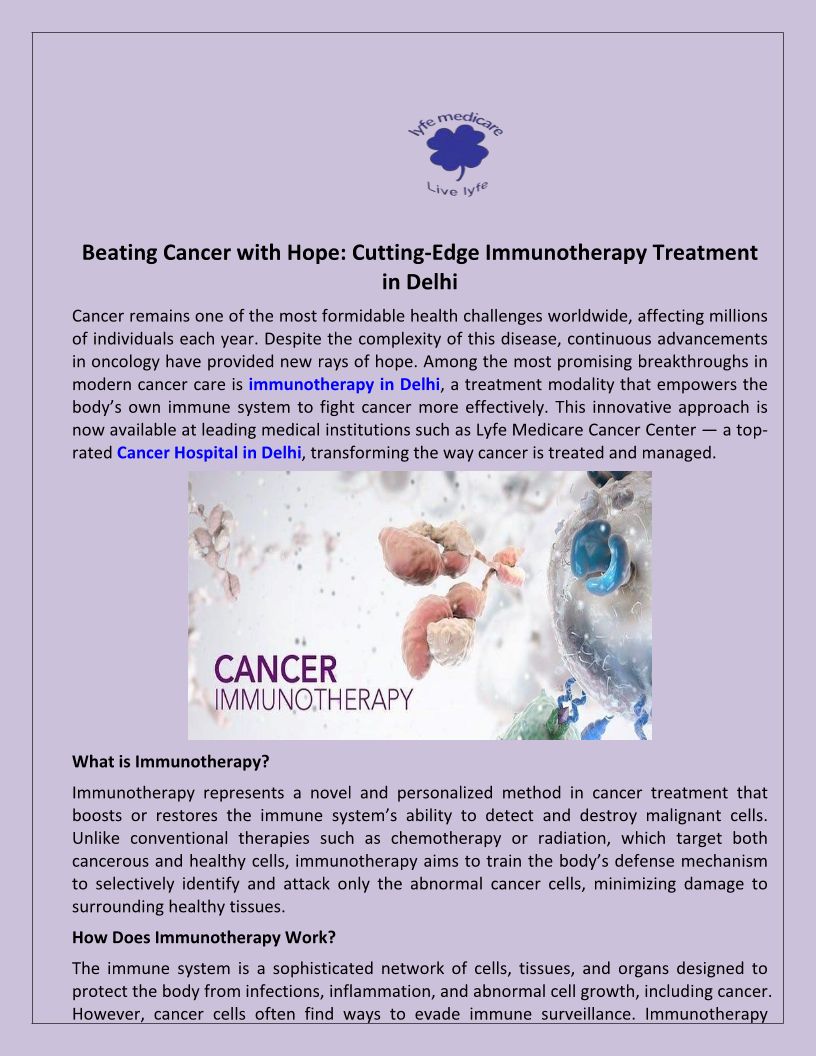 lyfe medicare

Live lyfe

Beating Cancer with Hope: Cutting-Edge Immunotherapy Treatment in Delhi

Cancer remains one of the most formidable health challenges worldwide, affecting millions of individuals each year. Despite the complexity of this disease, continuous advancements in oncology have provided new rays of hope. Among the most promising breakthroughs in modern cancer care is immunotherapy in Delhi, a treatment modality that empowers the body's own immune system to fight cancer more effectively. This innovative approach is now available at leading medical institutions such as Lyfe Medicare Cancer Center — a top-rated Cancer Hospital in Delhi, transforming the way cancer is treated and managed.

CANCER IMMUNOTHERAPY

What is Immunotherapy?

Immunotherapy represents a novel and personalized method in cancer treatment that boosts or restores the immune system's ability to detect and destroy malignant cells. Unlike conventional therapies such as chemotherapy or radiation, which target both cancerous and healthy cells, immunotherapy aims to train the body's defense mechanism to selectively identify and attack only the abnormal cancer cells, minimizing damage to surrounding healthy tissues.

How Does Immunotherapy Work?

The immune system is a sophisticated network of cells, tissues, and organs designed to protect the body from infections, inflammation, and abnormal cell growth, including cancer. However, cancer cells often find ways to evade immune surveillance. Immunotherapy